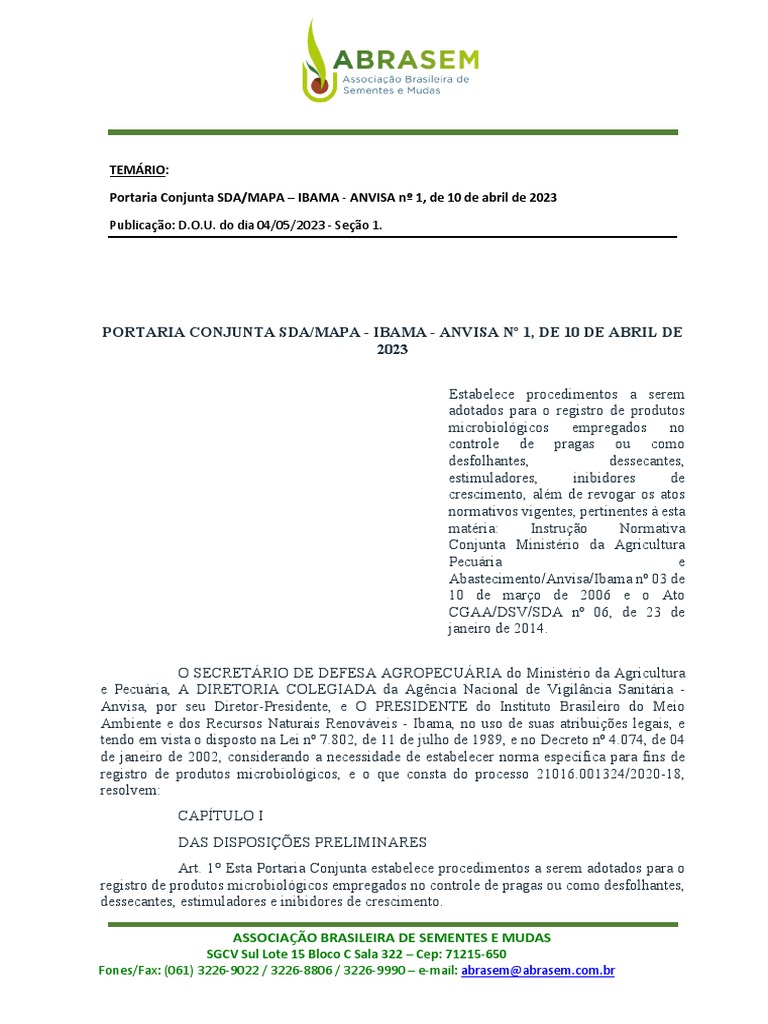 ABRASEM
Associação Brasileira de Sementes e Mudas

TEMÁRIO:

Portaria Conjunta SDA/MAPA – IBAMA - ANVISA nº 1, de 10 de abril de 2023

Publicação: D.O.U. do dia 04/05/2023 - Seção 1.

PORTARIA CONJUNTA SDA/MAPA - IBAMA - ANVISA Nº 1, DE 10 DE ABRIL DE 2023

Estabelece procedimentos a serem adotados para o registro de produtos microbiológicos empregados no controle de pragas ou como desfolhantes, dessecantes, estimuladores, inibidores de crescimento, além de revogar os atos normativos vigentes, pertinentes à esta matéria: Instrução Normativa Conjunta Ministério da Agricultura Pecuária e Abastecimento/Anvisa/Ibama nº 03 de 10 de março de 2006 e o Ato CGAA/DSV/SDA nº 06, de 23 de janeiro de 2014.

O SECRETÁRIO DE DEFESA AGROPECUÁRIA do Ministério da Agricultura e Pecuária, A DIRETORIA COLEGIADA da Agência Nacional de Vigilância Sanitária - Anvisa, por seu Diretor-Presidente, e O PRESIDENTE do Instituto Brasileiro do Meio Ambiente e dos Recursos Naturais Renováveis - Ibama, no uso de suas atribuições legais, e tendo em vista o disposto na Lei nº 7.802, de 11 de julho de 1989, e no Decreto nº 4.074, de 04 de janeiro de 2002, considerando a necessidade de estabelecer norma específica para fins de registro de produtos microbiológicos, e o que consta do processo 21016.001324/2020-18, resolvem:

CAPÍTULO I

DAS DISPOSIÇÕES PRELIMINARES

Art. 1º Esta Portaria Conjunta estabelece procedimentos a serem adotados para o registro de produtos microbiológicos empregados no controle de pragas ou como desfolhantes, dessecantes, estimuladores e inibidores de crescimento.

ASSOCIAÇÃO BRASILEIRA DE SEMENTES E MUDAS
SGCV Sul Lote 15 Bloco C Sala 322 – Cep: 71215-650
Fones/Fax: (061) 3226-9022 / 3226-8806 / 3226-9990 – e-mail: abrasem@abrasem.com.br